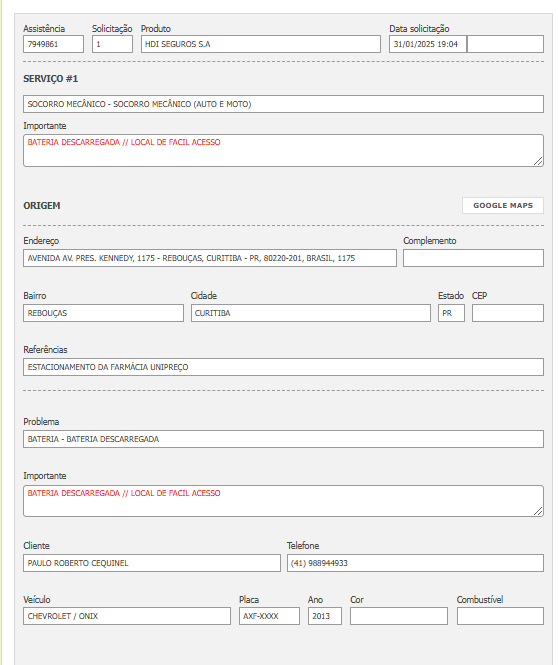 Assistência
7949861

Solicitação
1

Produto
HDI SEGUROS S.A

Data solicitação
31/01/2025 19:04

SERVIÇO #1

SOCORRO MECÂNICO - SOCORRO MECÂNICO (AUTO E MOTO)

Importante
BATERIA DESCARREGADA // LOCAL DE FACIL ACESSO

ORIGEM

GOOGLE MAPS

Endereço
AVENIDA AV. PRES. KENNEDY, 1175 - REBOUÇAS, CURITIBA - PR, 80220-201, BRASIL, 1175

Complemento

Bairro
REBOUÇAS

Cidade
CURITIBA

Estado
PR

CEP

Referências
ESTACIONAMENTO DA FARMÁCIA UNIPREÇO

Problema
BATERIA - BATERIA DESCARREGADA

Importante
BATERIA DESCARREGADA // LOCAL DE FACIL ACESSO

Cliente
PAULO ROBERTO CEQUINEL

Telefone
(41) 988944933

Veículo
CHEVROLET / ONIX

Placa
AXF-XXXX

Ano
2013

Cor

Combustível